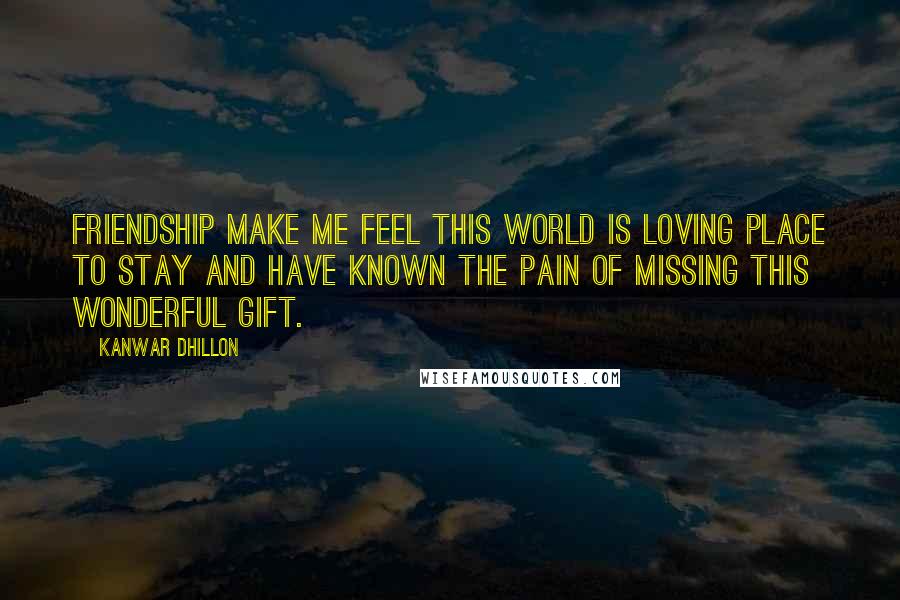 FRIENDSHIP MAKE ME FEEL THIS WORLD IS LOVING PLACE TO STAY AND HAVE KNOWN THE PAIN OF MISSING THIS WONDERFUL GIFT.

KANWAR DHILLON

WISEFAMOUSQUOTES.COM